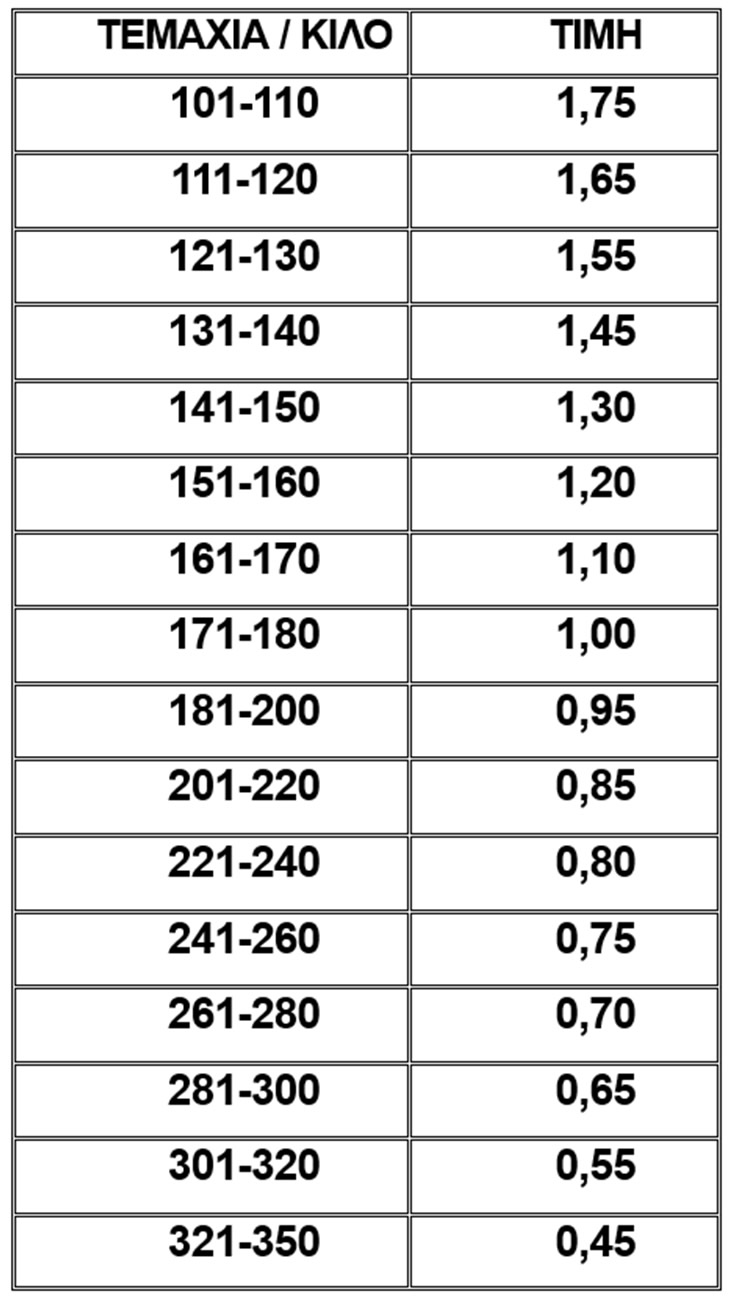 | ΤΕΜΑΧΙΑ / ΚΙΛΟ | ΤΙΜΗ |
|---|---|
| 101-110 | 1,75 |
| 111-120 | 1,65 |
| 121-130 | 1,55 |
| 131-140 | 1,45 |
| 141-150 | 1,30 |
| 151-160 | 1,20 |
| 161-170 | 1,10 |
| 171-180 | 1,00 |
| 181-200 | 0,95 |
| 201-220 | 0,85 |
| 221-240 | 0,80 |
| 241-260 | 0,75 |
| 261-280 | 0,70 |
| 281-300 | 0,65 |
| 301-320 | 0,55 |
| 321-350 | 0,45 |